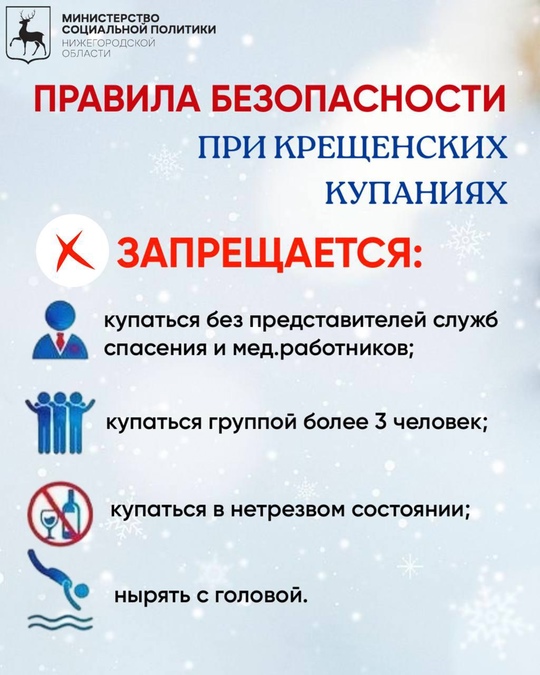 МИНИСТЕРСТВО
СОЦИАЛЬНОЙ ПОЛИТИКИ
НИЖЕГОРОДСКОЙ
ОБЛАСТИ

ПРАВИЛА БЕЗОПАСНОСТИ
ПРИ КРЕЩЕНСКИХ
КУПАНИЯХ

ЗАПРЕЩАЕТСЯ:

купаться без представителей служб спасения и мед.работников;

купаться группой более 3 человек;

купаться в нетрезвом состоянии;

нырять с головой.